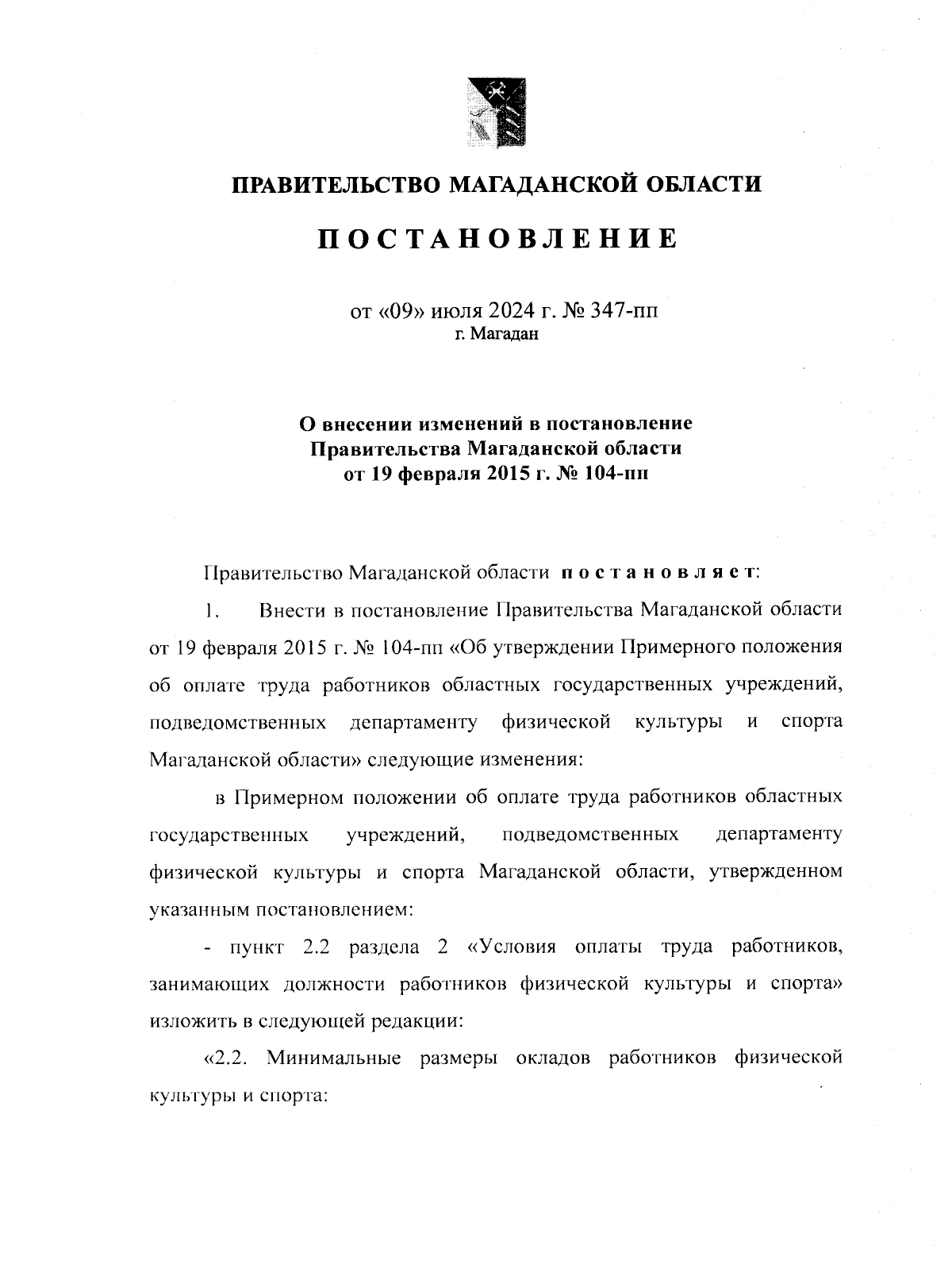 ПРАВИТЕЛЬСТВО МАГАДАНСКОЙ ОБЛАСТИ

ПОСТАНОВЛЕНИЕ

от «09» июля 2024 г. № 347-пп
г. Магадан

О внесении изменений в постановление Правительства Магаданской области от 19 февраля 2015 г. № 104-пп

Правительство Магаданской области постановляет:

1. Внести в постановление Правительства Магаданской области от 19 февраля 2015 г. № 104-пп «Об утверждении Примерного положения об оплате труда работников областных государственных учреждений, подведомственных департаменту физической культуры и спорта Магаданской области» следующие изменения:

в Примерном положении об оплате труда работников областных государственных учреждений, подведомственных департаменту физической культуры и спорта Магаданской области, утвержденном указанным постановлением:

- пункт 2.2 раздела 2 «Условия оплаты труда работников, занимающих должности работников физической культуры и спорта» изложить в следующей редакции:

«2.2. Минимальные размеры окладов работников физической культуры и спорта: